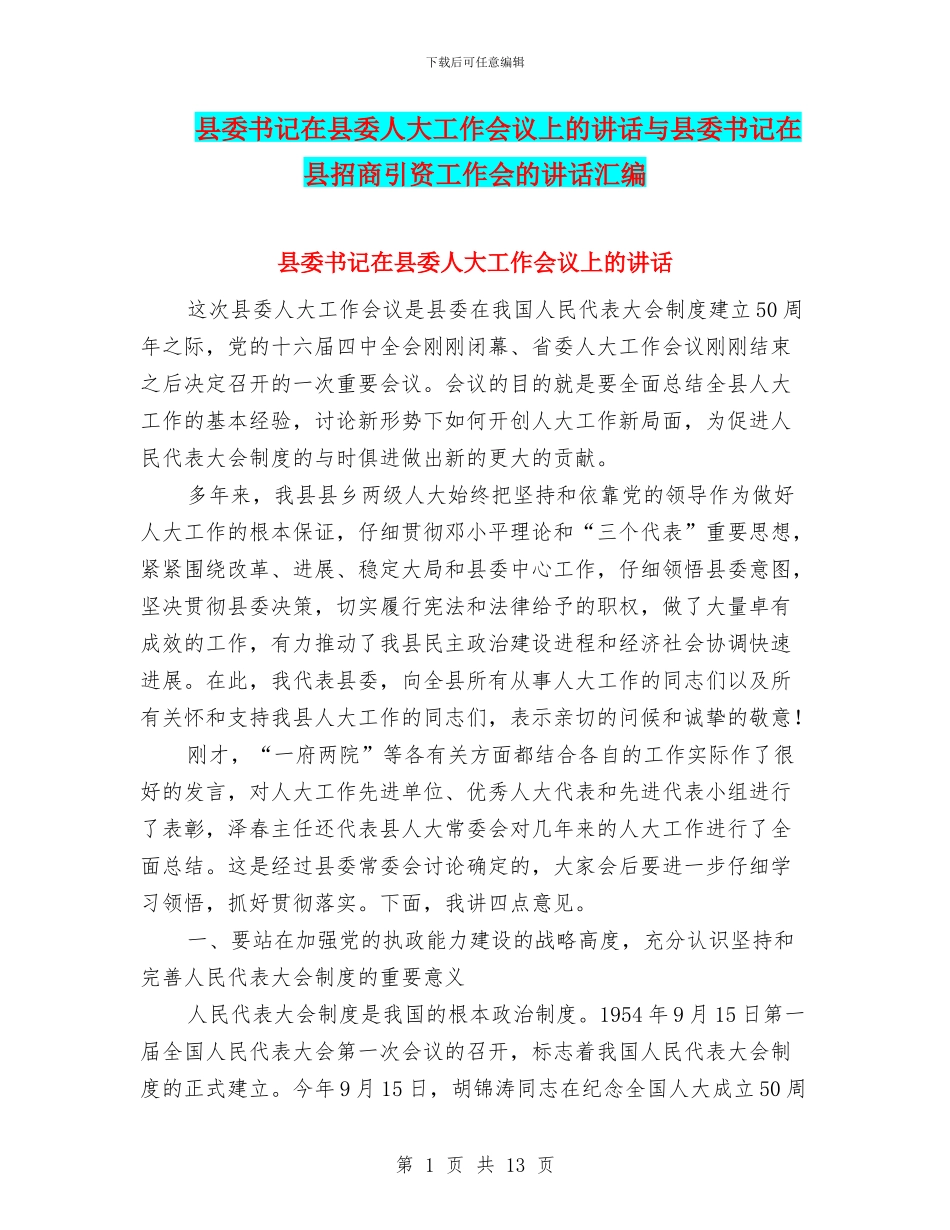 下载后可任意编辑

县委书记在县委人大工作会议上的讲话与县委书记在县招商引资工作会的讲话汇编

县委书记在县委人大工作会议上的讲话

这次县委人大工作会议是县委在我国人民代表大会制度建立50周年之际，党的十六届四中全会刚刚闭幕、省委人大工作会议刚刚结束之后决定召开的一次重要会议。会议的目的就是要全面总结全县人大工作的基本经验，讨论新形势下如何开创人大工作新局面，为促进人民代表大会制度的与时俱进做出新的更大的贡献。

多年来，我县县乡两级人大始终把坚持和依靠党的领导作为做好人大工作的根本保证，仔细贯彻邓小平理论和“三个代表”重要思想，紧紧围绕改革、进展、稳定大局和县委中心工作，仔细领悟县委意图，坚决贯彻县委决策，切实履行宪法和法律给予的职权，做了大量卓有成效的工作，有力推动了我县民主政治建设进程和经济社会协调快速进展。在此，我代表县委，向全县所有从事人大工作的同志们以及所有关怀和支持我县人大工作的同志们，表示亲切的问候和诚挚的敬意！

刚才，“一府两院”等各有关方面都结合各自的工作实际作了很好的发言，对人大工作先进单位、优秀人大代表和先进代表小组进行了表彰，泽春主任还代表县人大常委会对几年来的人大工作进行了全面总结。这是经过县委常委会讨论确定的，大家会后要进一步仔细学习领悟，抓好贯彻落实。下面，我讲四点意见。

一、要站在加强党的执政能力建设的战略高度，充分认识坚持和完善人民代表大会制度的重要意义

人民代表大会制度是我国的根本政治制度。1954年9月15日第一届全国人民代表大会第一次会议的召开，标志着我国人民代表大会制度的正式建立。今年9月15日，胡锦涛同志在纪念全国人大成立50周

第 1 页 共 13 页